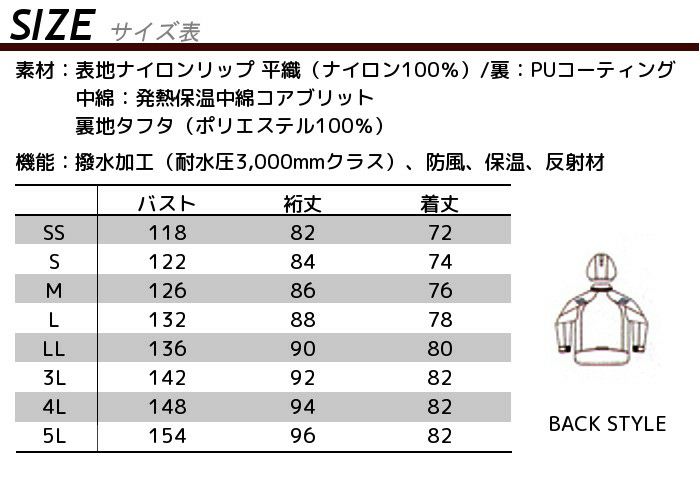 SIZE サイズ表

素材：表地ナイロンリップ 平織（ナイロン100%）/裏：PUコーティング
中綿：発熱保温中綿コアブリット
裏地タフタ（ポリエステル100%）

機能：撥水加工（耐水圧3,000mmクラス）、防風、保温、反射材

| | バスト | 裄丈 | 着丈 |
|---|---|---|---|
| SS | 118 | 82 | 72 |
| S | 122 | 84 | 74 |
| M | 126 | 86 | 76 |
| L | 132 | 88 | 78 |
| LL | 136 | 90 | 80 |
| 3L | 142 | 92 | 82 |
| 4L | 148 | 94 | 82 |
| 5L | 154 | 96 | 82 |

BACK STYLE